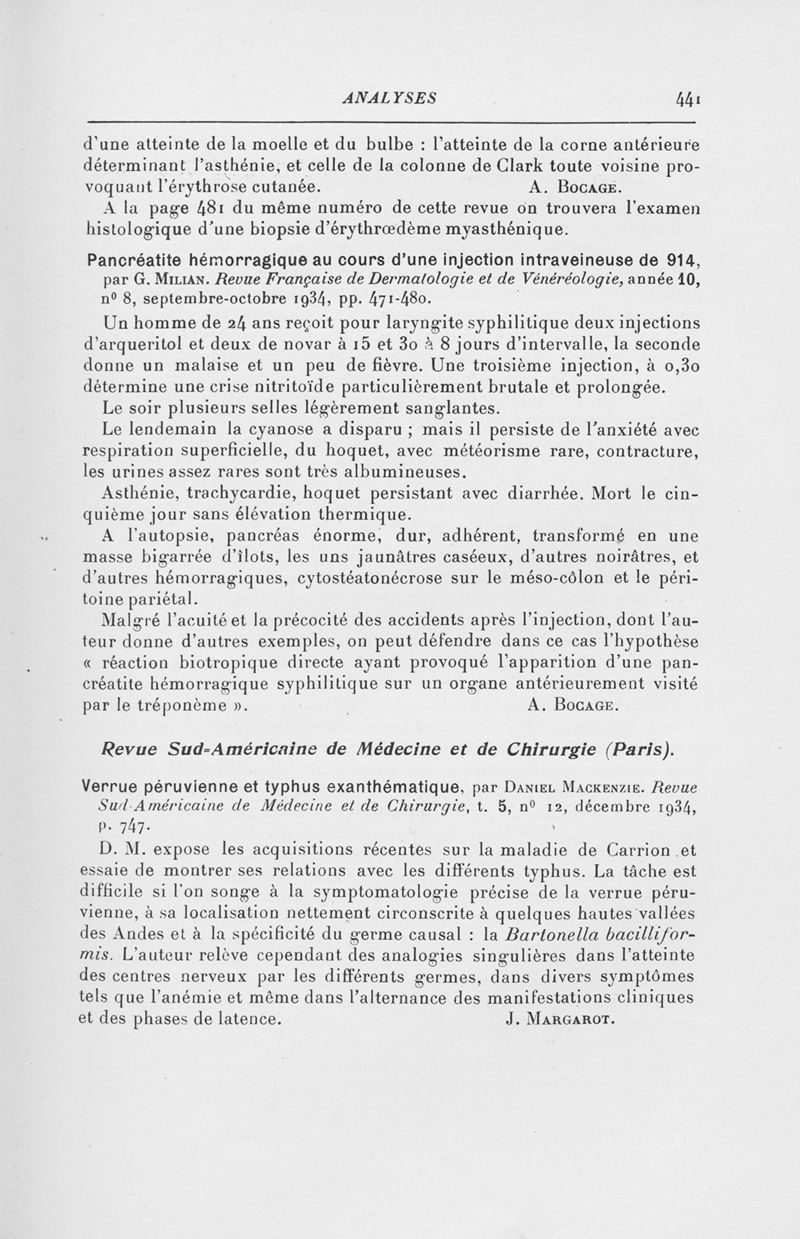 ANALYSES 441

d'une atteinte de la moelle et du bulbe : l'atteinte de la corne antérieure déterminant l'asthénie, et celle de la colonne de Clark toute voisine provoquant l'érythrose cutanée. A. Bocage.

A la page 481 du même numéro de cette revue on trouvera l'examen histologique d'une biopsie d'érythrœdème myasthénique.

Pancréatite hémorragique au cours d'une injection intraveineuse de 914, par G. Milian. Revue Française de Dermatologie et de Vénéréologie, année 10, n° 8, septembre-octobre 1934, pp. 471-480.

Un homme de 24 ans reçoit pour laryngite syphilitique deux injections d'arqueritol et deux de novar à 15 et 30 à 8 jours d'intervalle, la seconde donne un malaise et un peu de fièvre. Une troisième injection, à 0,30 détermine une crise nitritoïde particulièrement brutale et prolongée.

Le soir plusieurs selles légèrement sanglantes.

Le lendemain la cyanose a disparu ; mais il persiste de l'anxiété avec respiration superficielle, du hoquet, avec météorisme rare, contracture, les urines assez rares sont très albumineuses.

Asthénie, trachycardie, hoquet persistant avec diarrhée. Mort le cinquième jour sans élévation thermique.

A l'autopsie, pancréas énorme, dur, adhérent, transformé en une masse bigarrée d'îlots, les uns jaunâtres caséeux, d'autres noirâtres, et d'autres hémorragiques, cytostéatonécrose sur le méso-côlon et le péritoine pariétal.

Malgré l'acuité et la précocité des accidents après l'injection, dont l'auteur donne d'autres exemples, on peut défendre dans ce cas l'hypothèse « réaction biotropique directe ayant provoqué l'apparition d'une pancréatite hémorragique syphilitique sur un organe antérieurement visité par le tréponème ». A. Bocage.

Revue Sud-Américaine de Médecine et de Chirurgie (Paris).

Verrue péruvienne et typhus exanthématique, par Daniel Mackenzie. Revue Sud-Américaine de Médecine et de Chirurgie, t. 5, n° 12, décembre 1934, p. 747.

D. M. expose les acquisitions récentes sur la maladie de Carrion et essaie de montrer ses relations avec les différents typhus. La tâche est difficile si l'on songe à la symptomatologie précise de la verrue péruvienne, à sa localisation nettement circonscrite à quelques hautes vallées des Andes et à la spécificité du germe causal : la Bartonella bacilliformis. L'auteur relève cependant des analogies singulières dans l'atteinte des centres nerveux par les différents germes, dans divers symptômes tels que l'anémie et même dans l'alternance des manifestations cliniques et des phases de latence. J. Margarot.